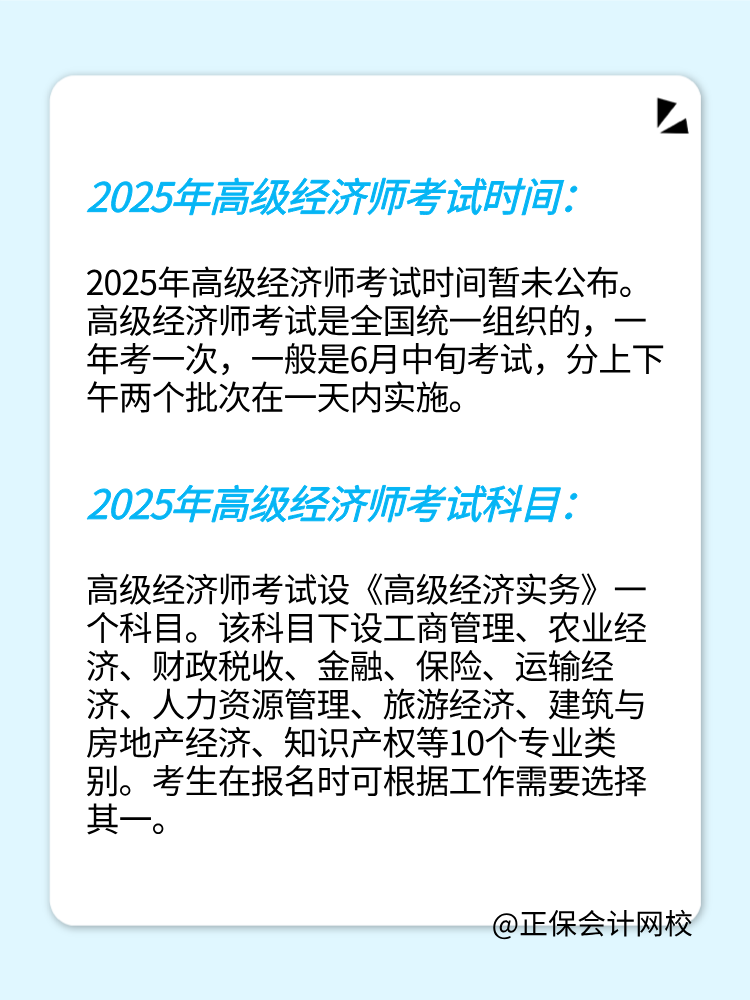 2025年高级经济师考试时间：

2025年高级经济师考试时间暂未公布。高级经济师考试是全国统一组织的，一年考一次，一般是6月中旬考试，分上下午两个批次在一天内实施。

2025年高级经济师考试科目：

高级经济师考试设《高级经济实务》一个科目。该科目下设工商管理、农业经济、财政税收、金融、保险、运输经济、人力资源管理、旅游经济、建筑与房地产经济、知识产权等10个专业类别。考生在报名时可根据工作需要选择其一。

@正保会计网校